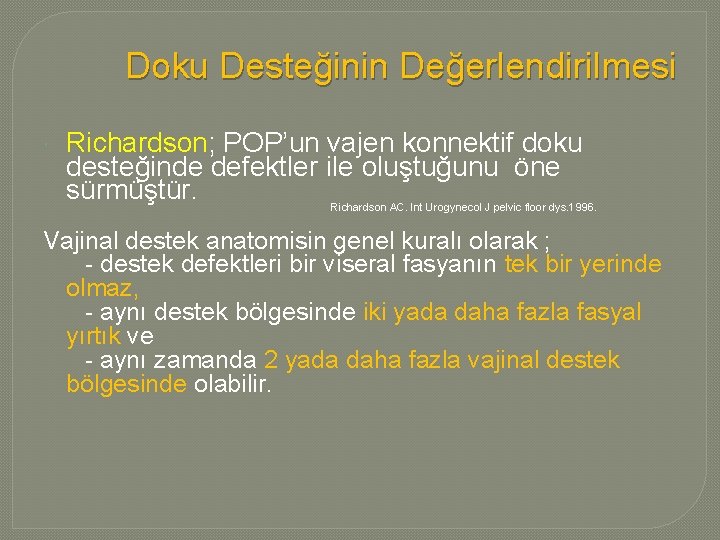 Doku Desteğinin Değerlendirilmesi

Richardson; POP'un vajen konnektif doku desteğinde defektler ile oluştuğunu öne sürmüştür.

Richardson AC. Int Urogynecol J pelvic floor dys.1996.

Vajinal destek anatomisin genel kuralı olarak ;
- destek defektleri bir viseral fasyanın tek bir yerinde olmaz,
- aynı destek bölgesinde iki yada daha fazla fasyal yırtık ve
- aynı zamanda 2 yada daha fazla vajinal destek bölgesinde olabilir.